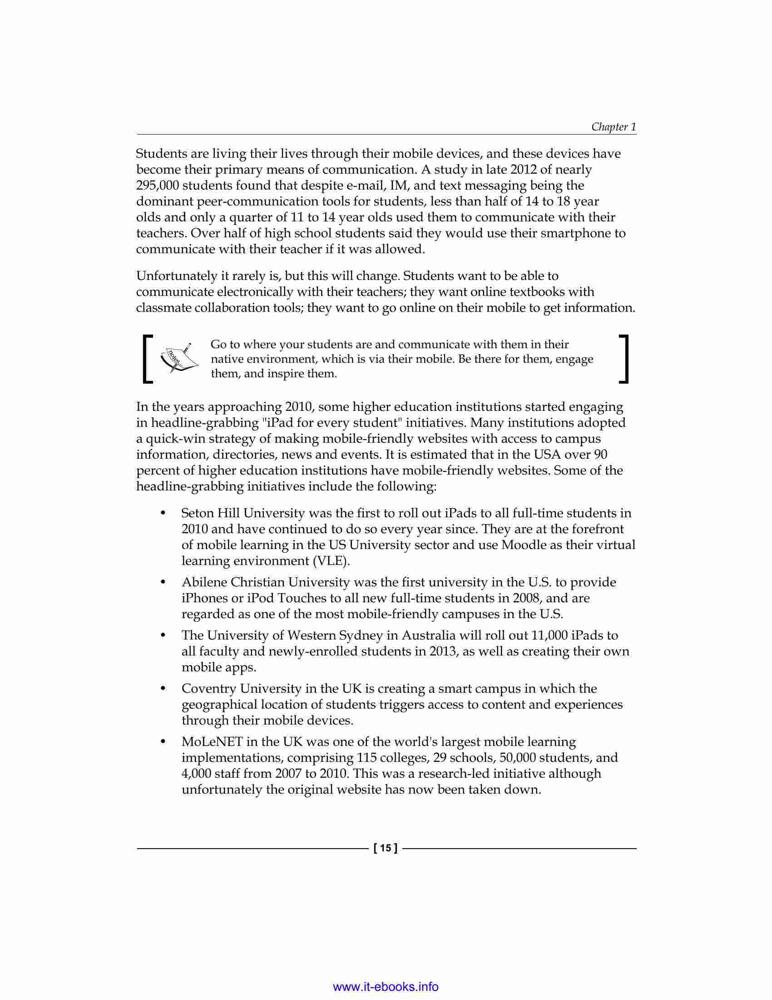 Chapter 1

Students are living their lives through their mobile devices, and these devices have become their primary means of communication. A study in late 2012 of nearly 295,000 students found that despite e-mail, IM, and text messaging being the dominant peer-communication tools for students, less than half of 14 to 18 year olds and only a quarter of 11 to 14 year olds used them to communicate with their teachers. Over half of high school students said they would use their smartphone to communicate with their teacher if it was allowed.

Unfortunately it rarely is, but this will change. Students want to be able to communicate electronically with their teachers; they want online textbooks with classmate collaboration tools; they want to go online on their mobile to get information.

Go to where your students are and communicate with them in their native environment, which is via their mobile. Be there for them, engage them, and inspire them.

In the years approaching 2010, some higher education institutions started engaging in headline-grabbing "iPad for every student" initiatives. Many institutions adopted a quick-win strategy of making mobile-friendly websites with access to campus information, directories, news and events. It is estimated that in the USA over 90 percent of higher education institutions have mobile-friendly websites. Some of the headline-grabbing initiatives include the following:

• Seton Hill University was the first to roll out iPads to all full-time students in 2010 and have continued to do so every year since. They are at the forefront of mobile learning in the US University sector and use Moodle as their virtual learning environment (VLE).

• Abilene Christian University was the first university in the U.S. to provide iPhones or iPod Touches to all new full-time students in 2008, and are regarded as one of the most mobile-friendly campuses in the U.S.

• The University of Western Sydney in Australia will roll out 11,000 iPads to all faculty and newly-enrolled students in 2013, as well as creating their own mobile apps.

• Coventry University in the UK is creating a smart campus in which the geographical location of students triggers access to content and experiences through their mobile devices.

• MoLeNET in the UK was one of the world's largest mobile learning implementations, comprising 115 colleges, 29 schools, 50,000 students, and 4,000 staff from 2007 to 2010. This was a research-led initiative although unfortunately the original website has now been taken down.

[ 15 ]

www.it-ebooks.info